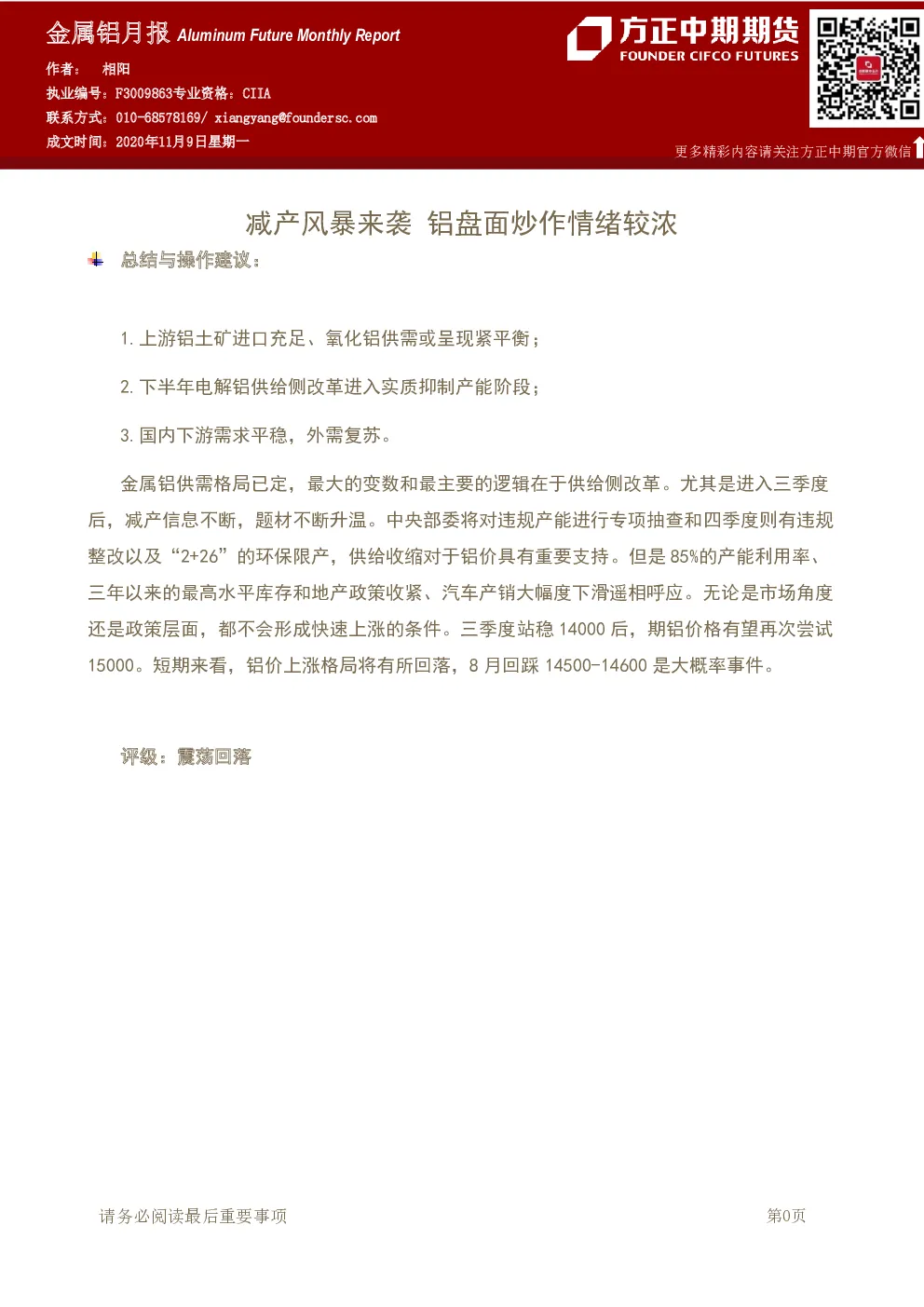 金属铝月报 Aluminum Future Monthly Report

作者： 相阳

执业编号：F3009863专业资格：CIIA

联系方式：010-68578169/ xiangyang@foundersc.com

成文时间：2020年11月9日星期一

方正中期期货
FOUNDER CIFCO FUTURES

更多精彩内容请关注方正中期官方微信

减产风暴来袭 铝盘面炒作情绪较浓

总结与操作建议：

1.上游铝土矿进口充足、氧化铝供需或呈现紧平衡；

2.下半年电解铝供给侧改革进入实质抑制产能阶段；

3.国内下游需求平稳，外需复苏。

金属铝供需格局已定，最大的变数和最主要的逻辑在于供给侧改革。尤其是进入三季度后，减产信息不断，题材不断升温。中央部委将对违规产能进行专项抽查和四季度则有违规整改以及“2+26”的环保限产，供给收缩对于铝价具有重要支持。但是85%的产能利用率、三年以来的最高水平库存和地产政策收紧、汽车产销大幅度下滑遥相呼应。无论是市场角度还是政策层面，都不会形成快速上涨的条件。三季度站稳14000后，期铝价格有望再次尝试15000。短期来看，铝价上涨格局将有所回落，8月回踩14500-14600是大概率事件。

评级：震荡回落

请务必阅读最后重要事项

第0页